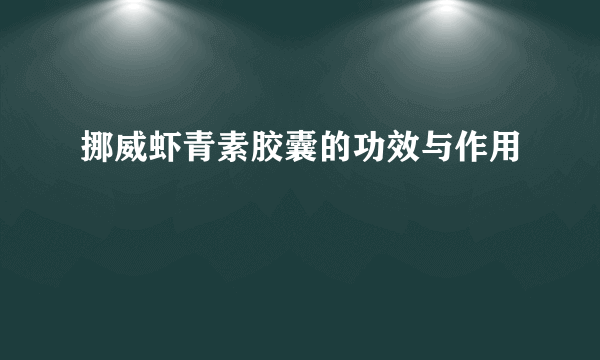 挪威虾青素胶囊的功效与作用